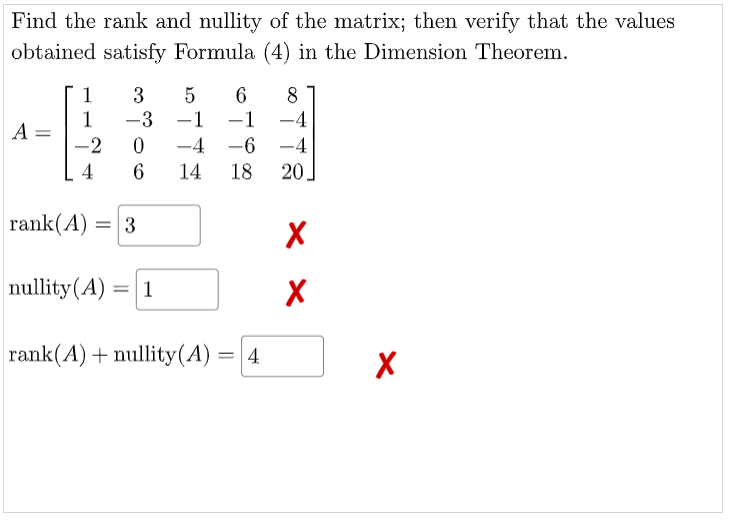 Find the rank and nullity of the matrix; then verify that the values obtained satisfy Formula (4) in the Dimension Theorem.

$A = \begin{bmatrix} 1 & 3 & 5 & 6 & 8 \\ 1 & -3 & -1 & -1 & -4 \\ -2 & 0 & -4 & -6 & -4 \\ 4 & 6 & 14 & 18 & 20 \end{bmatrix}$

$\text{rank}(A) =$ 3 ✗

$\text{nullity}(A) =$ 1 ✗

$\text{rank}(A) + \text{nullity}(A) =$ 4 ✗